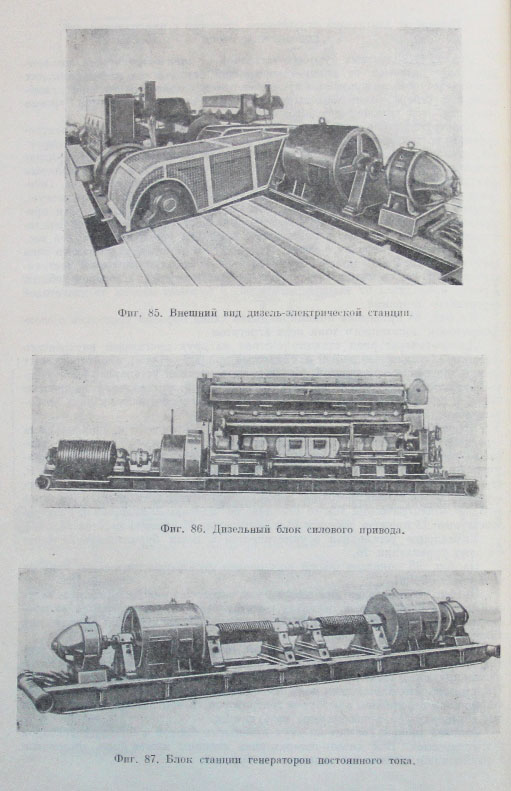 Фиг. 85. Внешний вид дизель-электрической станции.

Фиг. 86. Дизельный блок силового привода.

Фиг. 87. Блок станции генераторов постоянного тока.